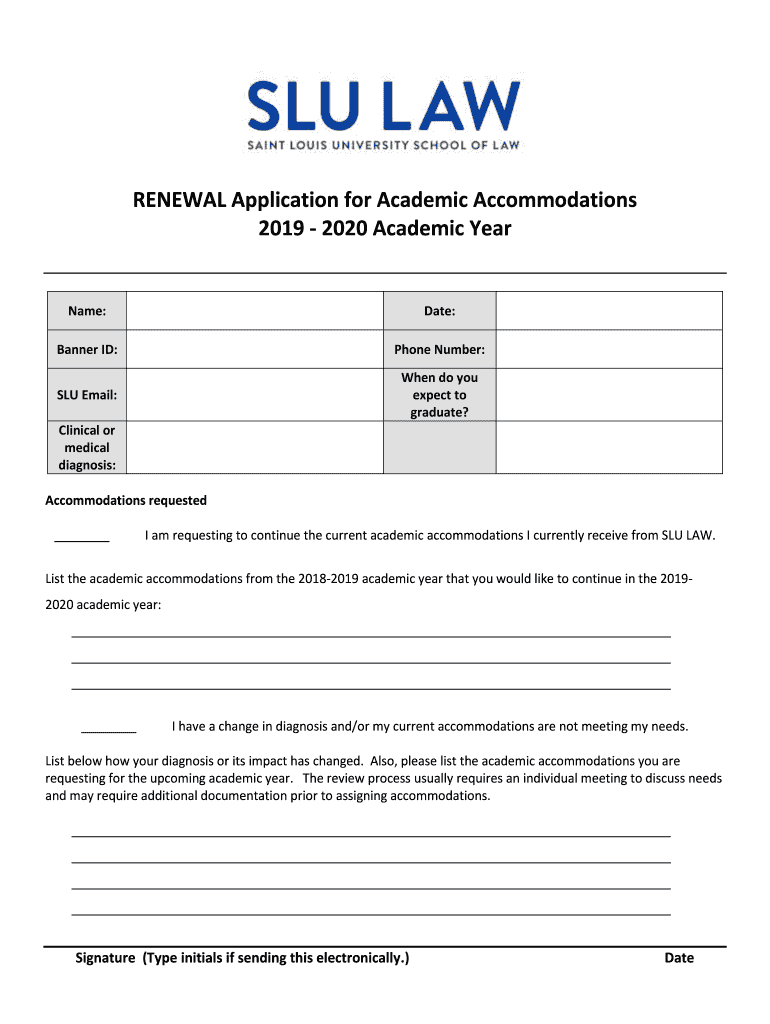 SLU LAW
SAINT LOUIS UNIVERSITY SCHOOL OF LAW

RENEWAL Application for Academic Accommodations
2019 - 2020 Academic Year

| Name: | | Date: | |
|---|---|---|---|
| Banner ID: | | Phone Number: | |
| SLU Email: | | When do you expect to graduate? | |
| Clinical or medical diagnosis: | | | |

Accommodations requested

________ I am requesting to continue the current academic accommodations I currently receive from SLU LAW.

List the academic accommodations from the 2018-2019 academic year that you would like to continue in the 2019-2020 academic year:

________ I have a change in diagnosis and/or my current accommodations are not meeting my needs.

List below how your diagnosis or its impact has changed. Also, please list the academic accommodations you are requesting for the upcoming academic year. The review process usually requires an individual meeting to discuss needs and may require additional documentation prior to assigning accommodations.

Signature (Type initials if sending this electronically.) Date